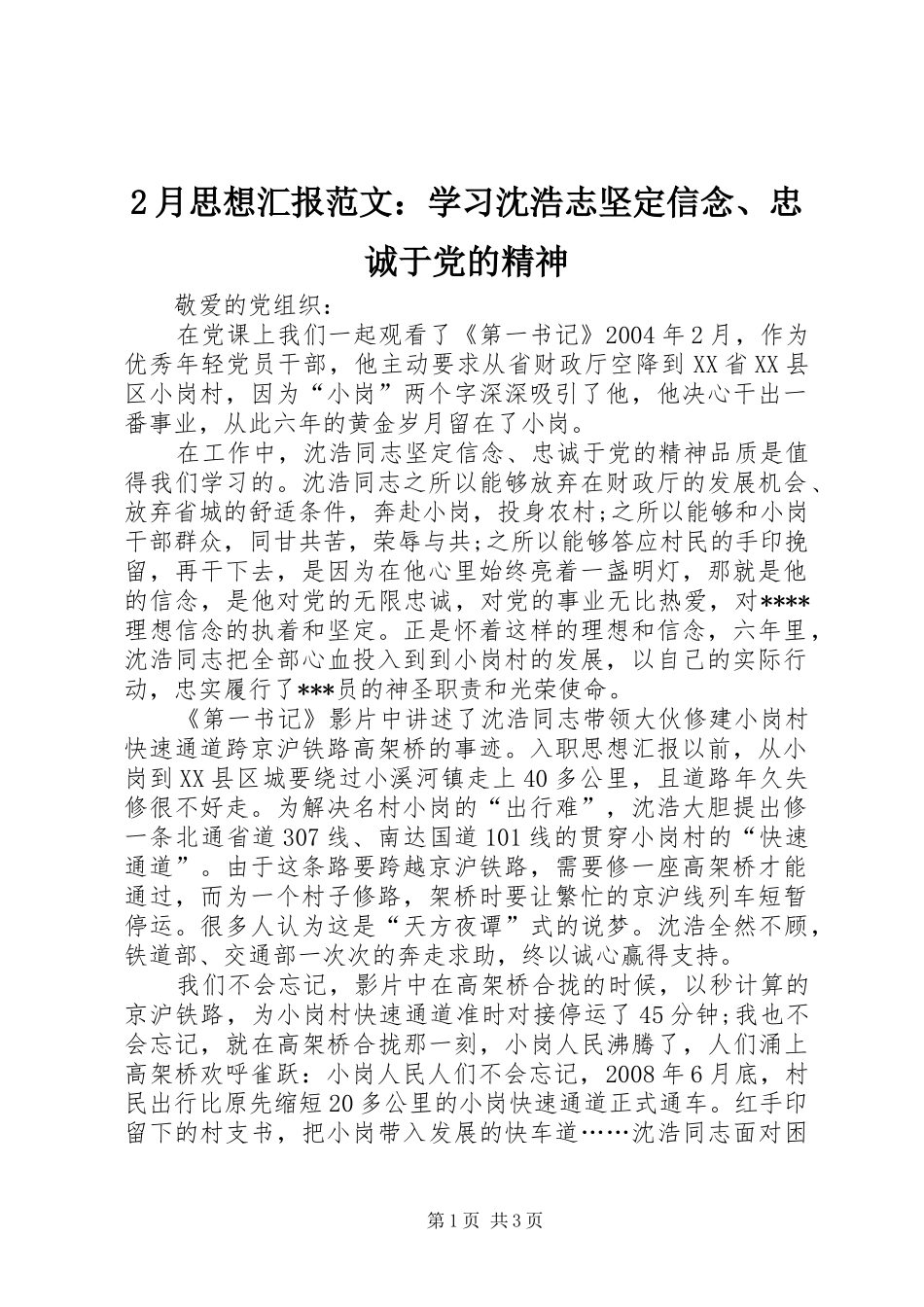 2月思想汇报范文：学习沈浩志坚定信念、忠诚于党的精神

敬爱的党组织：

在党课上我们一起观看了《第一书记》2004年2月，作为优秀年轻党员干部，他主动要求从省财政厅空降到XX省XX县区小岗村，因为“小岗”两个字深深吸引了他，他决心干出一番事业，从此六年的黄金岁月留在了小岗。

在工作中，沈浩同志坚定信念、忠诚于党的精神品质是值得我们学习的。沈浩同志之所以能够放弃在财政厅的发展机会、放弃省城的舒适条件，奔赴小岗，投身农村;之所以能够和小岗干部群众，同甘共苦，荣辱与共;之所以能够答应村民的手印挽留，再干下去，是因为在他心里始终亮着一盏明灯，那就是他的信念，是他对党的无限忠诚，对党的事业无比热爱，对****理想信念的执着和坚定。正是怀着这样的理想和信念，六年里，沈浩同志把全部心血投入到到小岗村的发展，以自己的实际行动，忠实履行了***员的神圣职责和光荣使命。

《第一书记》影片中讲述了沈浩同志带领大伙修建小岗村快速通道跨京沪铁路高架桥的事迹。入职思想汇报以前，从小岗到XX县区城要绕过小溪河镇走上40多公里，且道路年久失修很不好走。为解决名村小岗的“出行难”，沈浩大胆提出修一条北通省道307线、南达国道101线的贯穿小岗村的“快速通道”。由于这条路要跨越京沪铁路，需要修一座高架桥才能通过，而为一个村子修路，架桥时要让繁忙的京沪线列车短暂停运。很多人认为这是“天方夜谭”式的说梦。沈浩全然不顾，铁道部、交通部一次次的奔走求助，终以诚心赢得支持。

我们不会忘记，影片中在高架桥合拢的时候，以秒计算的京沪铁路，为小岗村快速通道准时对接停运了45分钟;我也不会忘记，就在高架桥合拢那一刻，小岗人民沸腾了，人们涌上高架桥欢呼雀跃：小岗人民人们不会忘记，2008年6月底，村民出行比原先缩短20多公里的小岗快速通道正式通车。红手印留下的村支书，把小岗带入发展的快车道……沈浩同志面对困

第1页 共3页